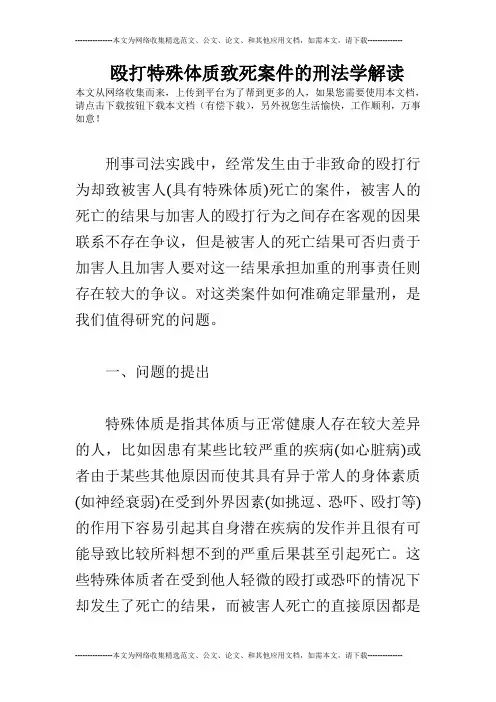 --------------本文为网络收集精选范文、公文、论文、和其他应用文档，如需本文，请下载--------------

殴打特殊体质致死案件的刑法学解读

本文从网络收集而来，上传到平台为了帮到更多的人，如果您需要使用本文档，请点击下载按钮下载本文档（有偿下载），另外祝您生活愉快，工作顺利，万事如意！

刑事司法实践中，经常发生由于非致命的殴打行为却致被害人(具有特殊体质)死亡的案件，被害人的死亡的结果与加害人的殴打行为之间存在客观的因果联系不存在争议，但是被害人的死亡结果可否归责于加害人且加害人要对这一结果承担加重的刑事责任则存在较大的争议。对这类案件如何准确定罪量刑，是我们值得研究的问题。

一、问题的提出

特殊体质是指其体质与正常健康人存在较大差异的人，比如因患有某些比较严重的疾病(如心脏病)或者由于某些其他原因而使其具有异于常人的身体素质(如神经衰弱)在受到外界因素(如挑逗、恐吓、殴打等)的作用下容易引起其自身潜在疾病的发作并且很有可能导致比较所料想不到的严重后果甚至引起死亡。这些特殊体质者在受到他人轻微的殴打或恐吓的情况下却发生了死亡的结果，而被害人死亡的直接原因都是

--------------本文为网络收集精选范文、公文、论文、和其他应用文档，如需本文，请下载--------------